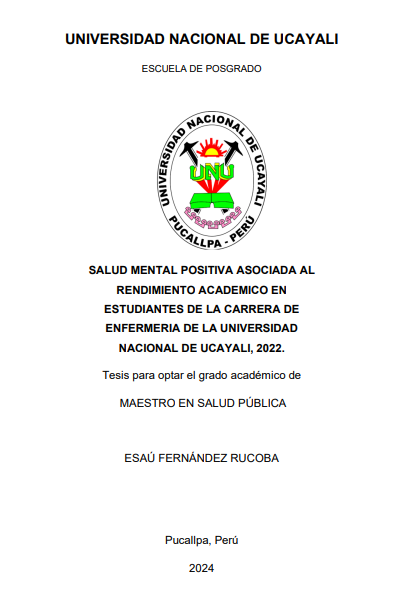 UNIVERSIDAD NACIONAL DE UCAYALI

ESCUELA DE POSGRADO

UNIVERSIDAD NACIONAL DE UCAYALI
UNU
PUCALLPA - PERÚ

SALUD MENTAL POSITIVA ASOCIADA AL RENDIMIENTO ACADEMICO EN ESTUDIANTES DE LA CARRERA DE ENFERMERIA DE LA UNIVERSIDAD NACIONAL DE UCAYALI, 2022.

Tesis para optar el grado académico de

MAESTRO EN SALUD PÚBLICA

ESAÚ FERNÁNDEZ RUCOBA

Pucallpa, Perú

2024